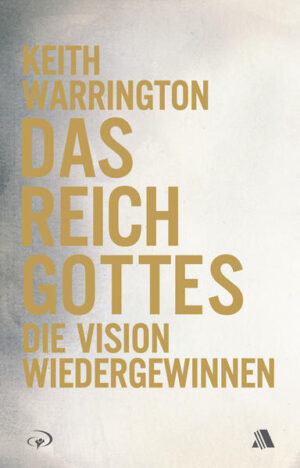 KEITH
WARRINGTON

DAS
REICH
GOTTES

DIE VISION
WIEDERGEWINNEN